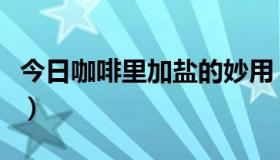 今日咖啡里加盐的妙用
）